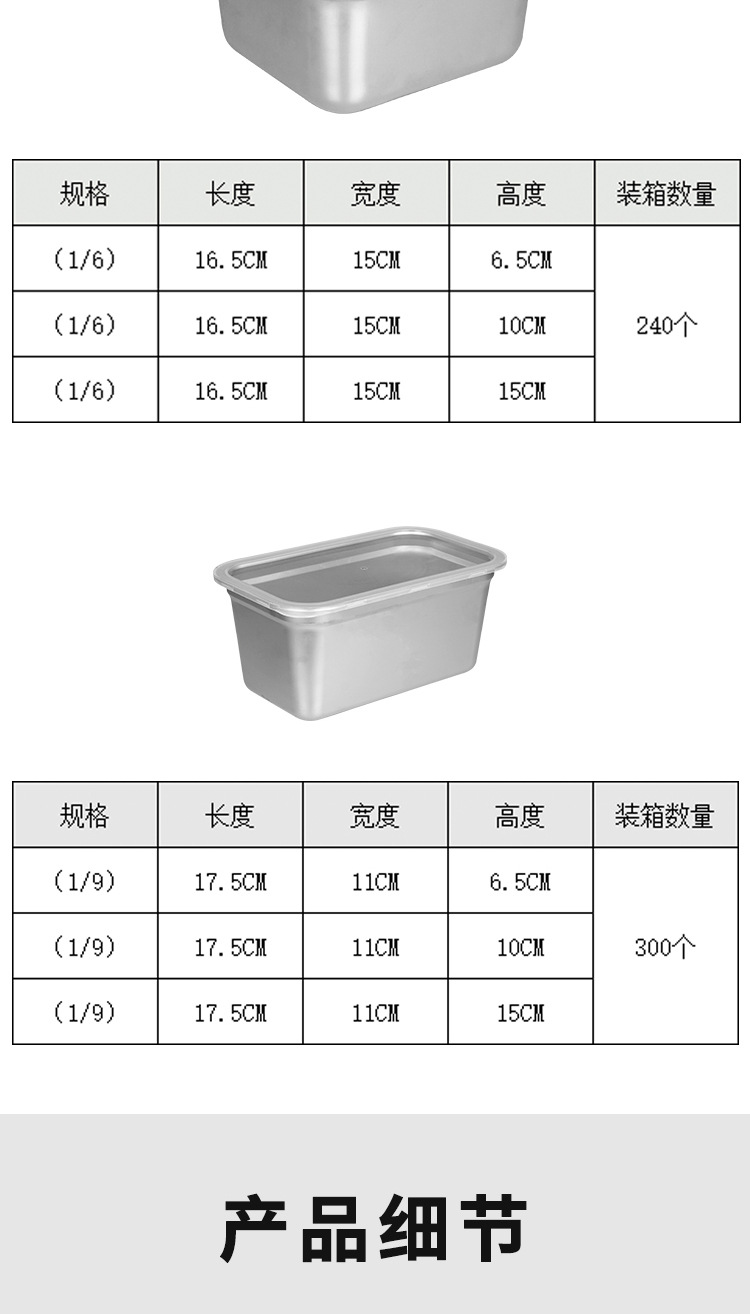 | 规格 | 长度 | 宽度 | 高度 | 装箱数量 |
|---|---|---|---|---|
| (1/6) | 16.5CM | 15CM | 6.5CM | 240个 |
| (1/6) | 16.5CM | 15CM | 10CM | |
| (1/6) | 16.5CM | 15CM | 15CM | |

| 规格 | 长度 | 宽度 | 高度 | 装箱数量 |
|---|---|---|---|---|
| (1/9) | 17.5CM | 11CM | 6.5CM | 300个 |
| (1/9) | 17.5CM | 11CM | 10CM | |
| (1/9) | 17.5CM | 11CM | 15CM | |

产品细节